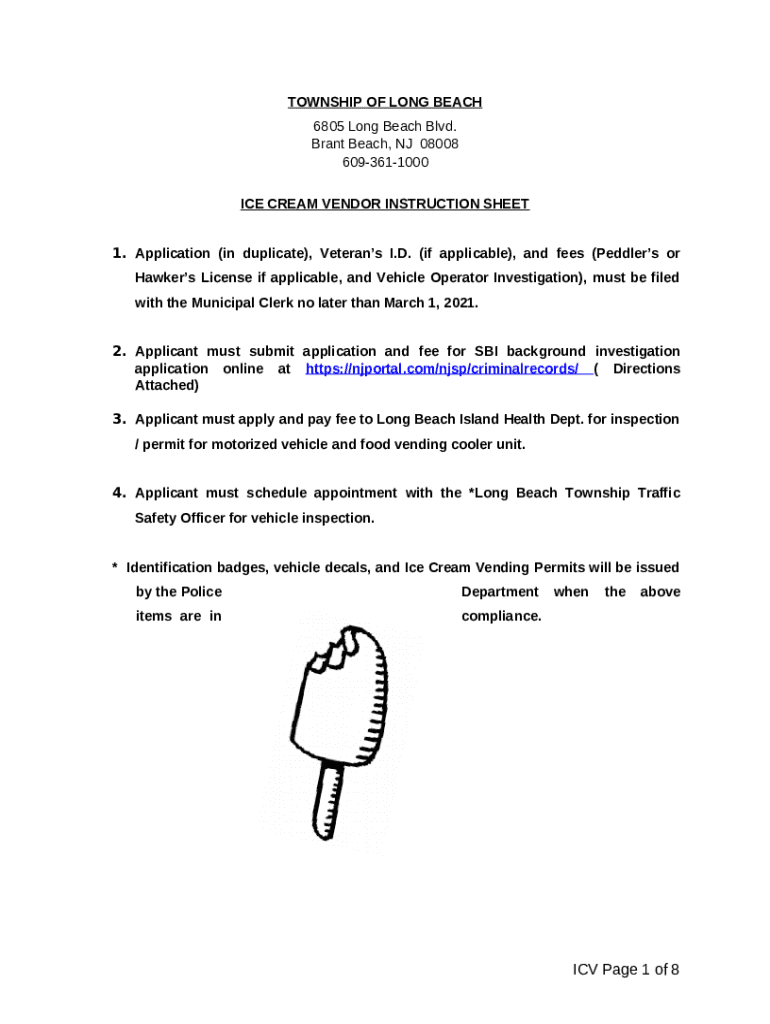 TOWNSHIP OF LONG BEACH
6805 Long Beach Blvd.
Brant Beach, NJ 08008
609-361-1000

ICE CREAM VENDOR INSTRUCTION SHEET

1. Application (in duplicate), Veteran's I.D. (if applicable), and fees (Peddler's or Hawker's License if applicable, and Vehicle Operator Investigation), must be filed with the Municipal Clerk no later than March 1, 2021.

2. Applicant must submit application and fee for SBI background investigation application online at https://njportal.com/njsp/criminalrecords/ ( Directions Attached)

3. Applicant must apply and pay fee to Long Beach Island Health Dept. for inspection / permit for motorized vehicle and food vending cooler unit.

4. Applicant must schedule appointment with the *Long Beach Township Traffic Safety Officer for vehicle inspection.

* Identification badges, vehicle decals, and Ice Cream Vending Permits will be issued by the Police Department when the above items are in compliance.

ICV Page 1 of 8